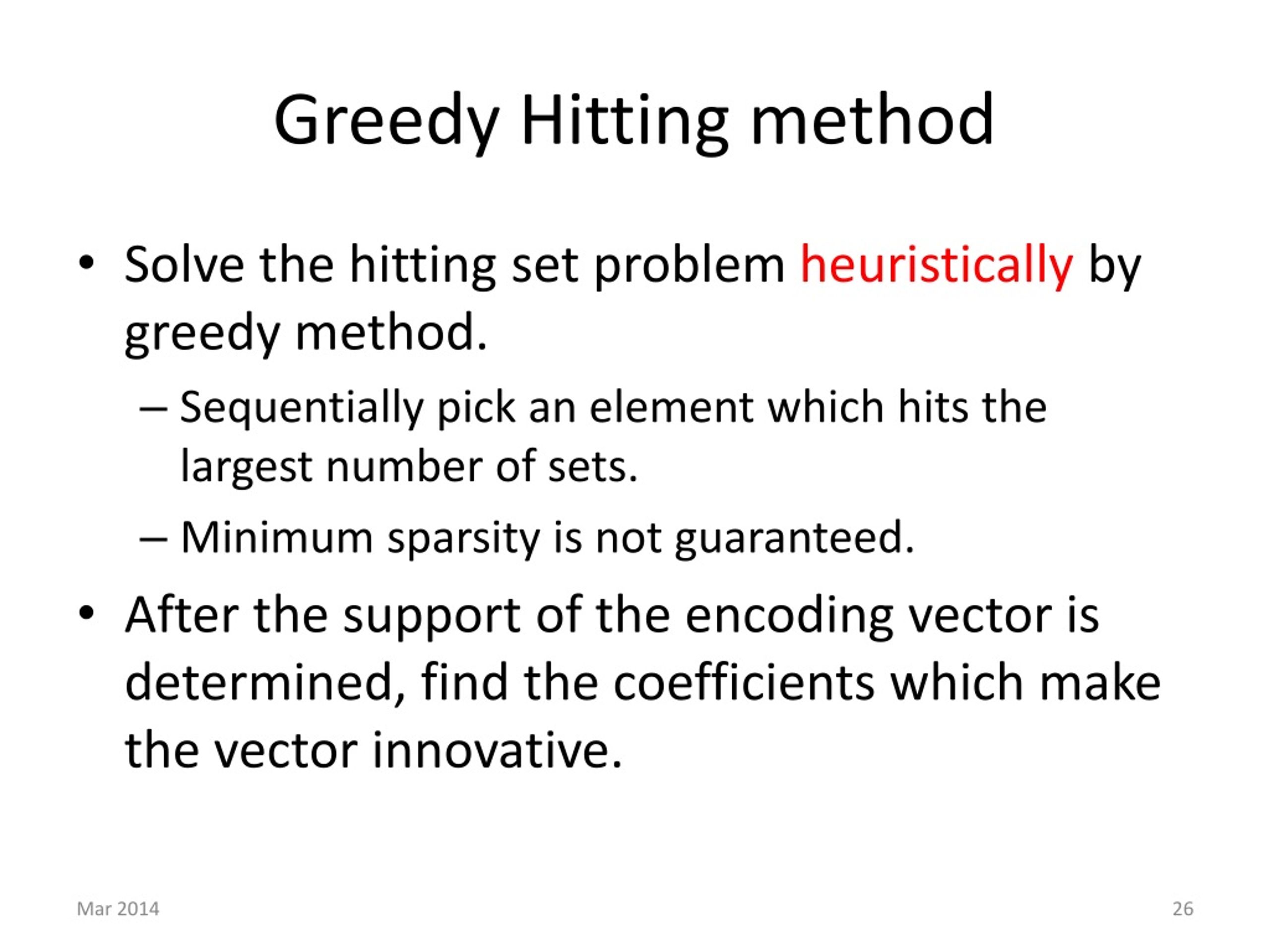 Greedy Hitting method

• Solve the hitting set problem heuristically by greedy method.

– Sequentially pick an element which hits the largest number of sets.

– Minimum sparsity is not guaranteed.

• After the support of the encoding vector is determined, find the coefficients which make the vector innovative.

Mar 2014

26